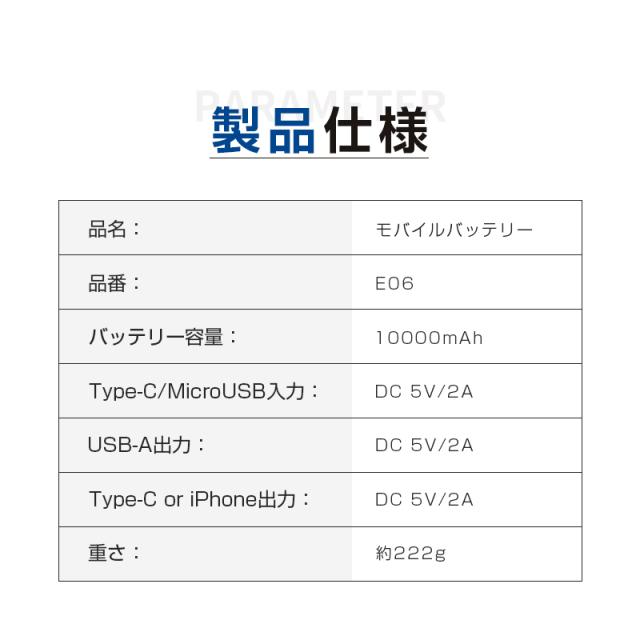 PARAMETER

製品仕様

| 品名： | モバイルバッテリー |
|---|---|
| 品番： | E06 |
| バッテリー容量： | 10000mAh |
| Type-C/MicroUSB入力： | DC 5V/2A |
| USB-A出力： | DC 5V/2A |
| Type-C or iPhone出力： | DC 5V/2A |
| 重さ： | 約222g |